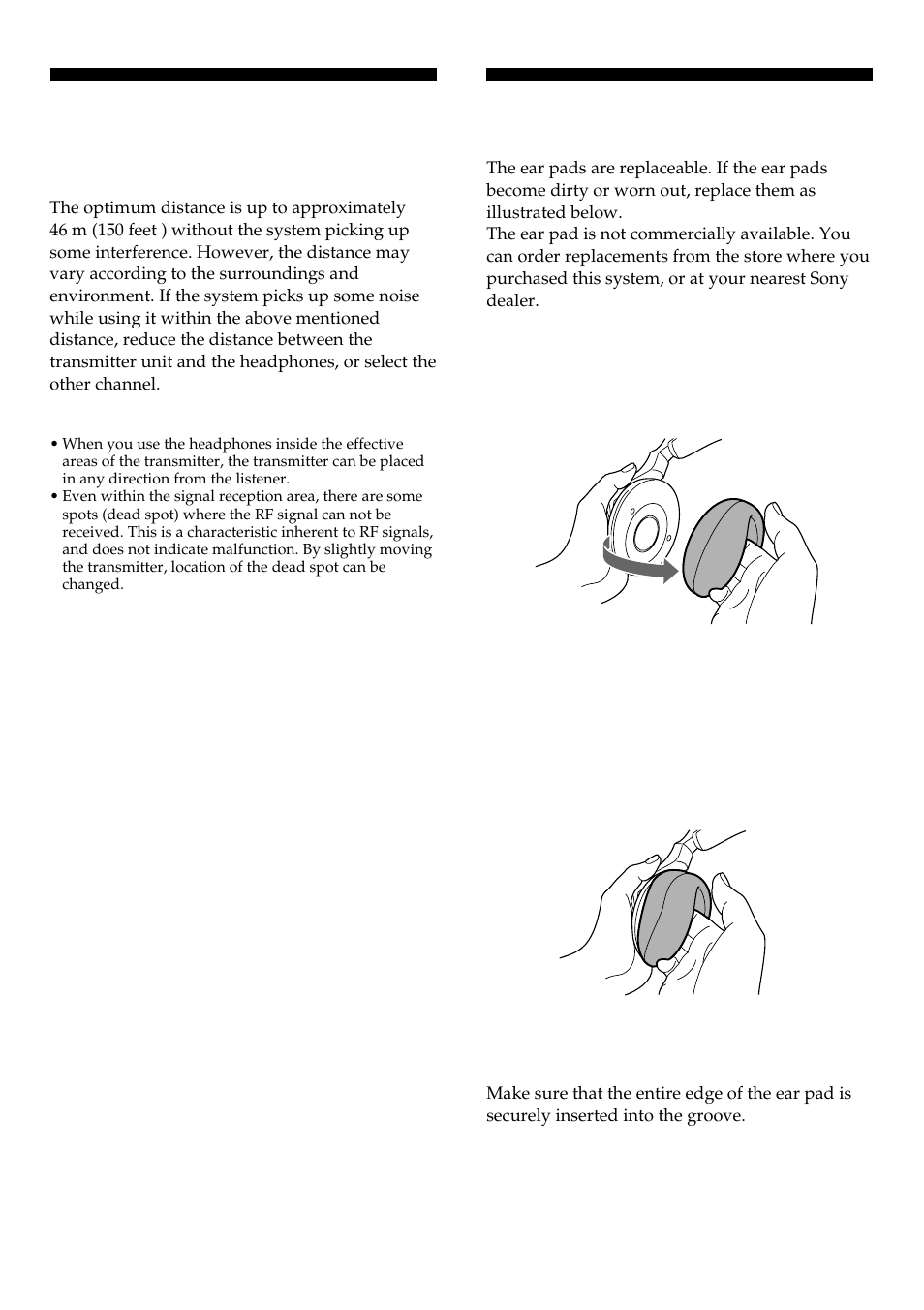 The optimum distance is up to approximately 46 m (150 feet ) without the system picking up some interference. However, the distance may vary according to the surroundings and environment. If the system picks up some noise while using it within the above mentioned distance, reduce the distance between the transmitter unit and the headphones, or select the other channel.

• When you use the headphones inside the effective areas of the transmitter, the transmitter can be placed in any direction from the listener.
• Even within the signal reception area, there are some spots (dead spot) where the RF signal can not be received. This is a characteristic inherent to RF signals, and does not indicate malfunction. By slightly moving the transmitter, location of the dead spot can be changed.

The ear pads are replaceable. If the ear pads become dirty or worn out, replace them as illustrated below.
The ear pad is not commercially available. You can order replacements from the store where you purchased this system, or at your nearest Sony dealer.

Make sure that the entire edge of the ear pad is securely inserted into the groove.